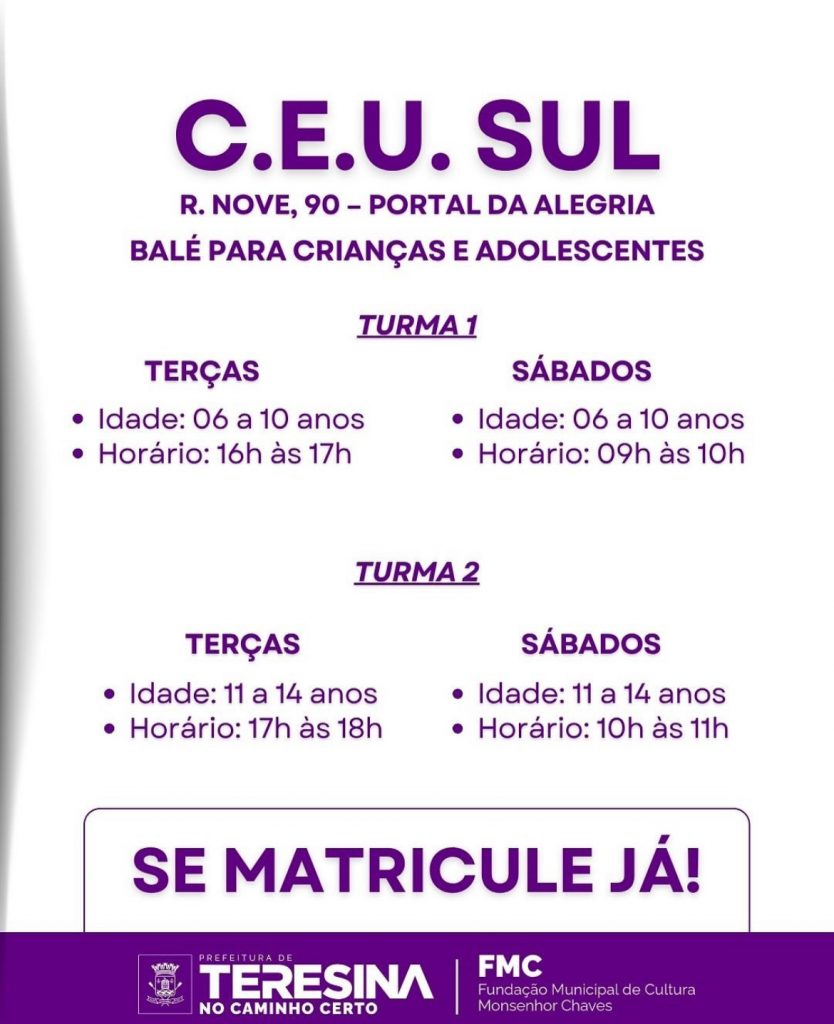 C.E.U. SUL

R. NOVE, 90 – PORTAL DA ALEGRIA

BALÉ PARA CRIANÇAS E ADOLESCENTES

TURMA 1

TERÇAS
• Idade: 06 a 10 anos
• Horário: 16h às 17h

SÁBADOS
• Idade: 06 a 10 anos
• Horário: 09h às 10h

TURMA 2

TERÇAS
• Idade: 11 a 14 anos
• Horário: 17h às 18h

SÁBADOS
• Idade: 11 a 14 anos
• Horário: 10h às 11h

SE MATRICULE JÁ!

PREFEITURA DE TERESINA NO CAMINHO CERTO

FMC Fundação Municipal de Cultura Monsenhor Chaves